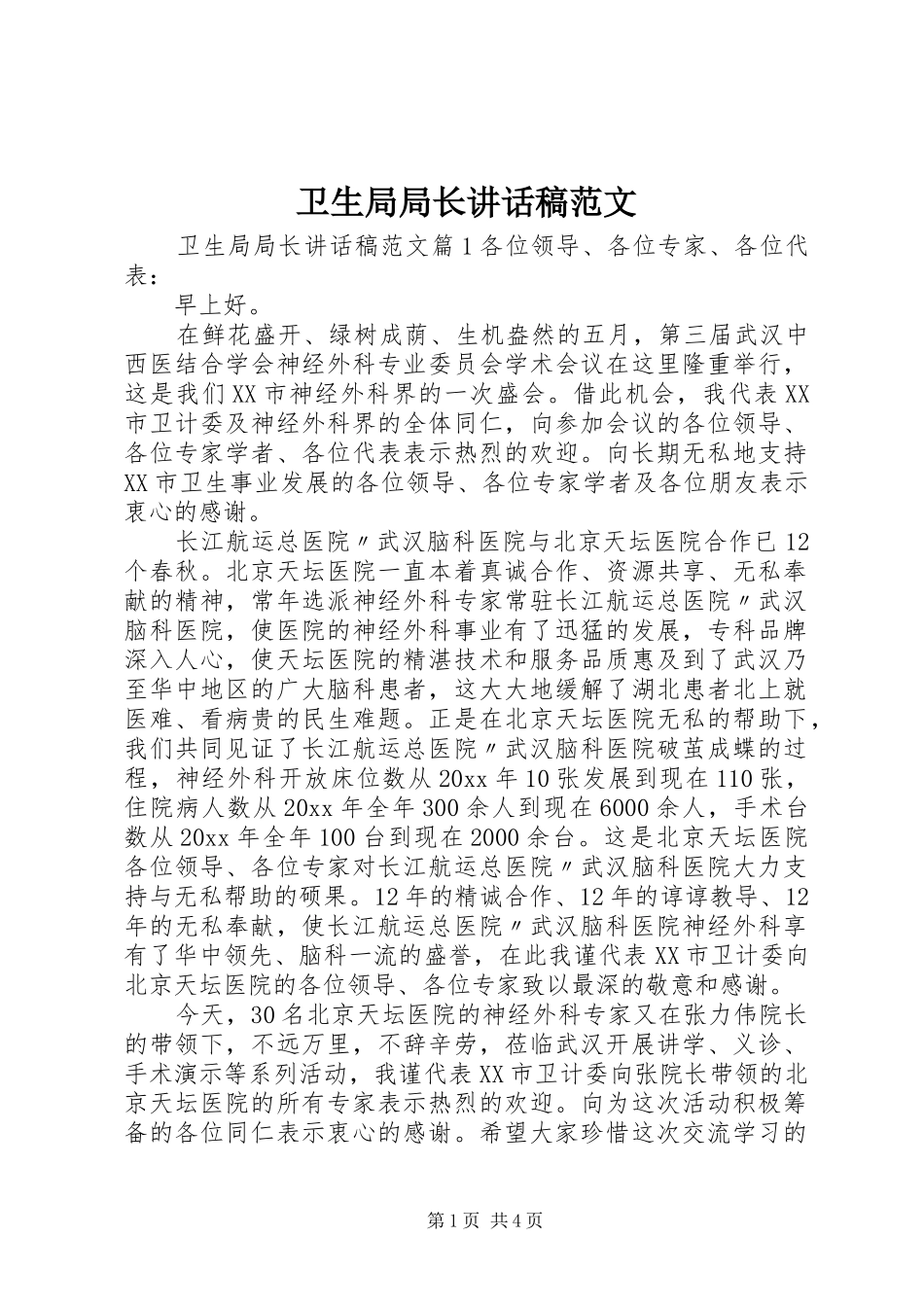 卫生局局长讲话稿范文

卫生局局长讲话稿范文篇1各位领导、各位专家、各位代表：

早上好。

在鲜花盛开、绿树成荫、生机盎然的五月，第三届武汉中西医结合学会神经外科专业委员会学术会议在这里隆重举行，这是我们XX市神经外科界的一次盛会。借此机会，我代表XX市卫计委及神经外科界的全体同仁，向参加会议的各位领导、各位专家学者、各位代表表示热烈的欢迎。向长期无私地支持XX市卫生事业发展的各位领导、各位专家学者及各位朋友表示衷心的感谢。

长江航运总医院〃武汉脑科医院与北京天坛医院合作已12个春秋。北京天坛医院一直本着真诚合作、资源共享、无私奉献的精神，常年选派神经外科专家常驻长江航运总医院〃武汉脑科医院，使医院的神经外科事业有了迅猛的发展，专科品牌深入人心，使天坛医院的精湛技术和服务品质惠及到了武汉乃至华中地区的广大脑科患者，这大大地缓解了湖北患者北上就医难、看病贵的民生难题。正是在北京天坛医院无私的帮助下，我们共同见证了长江航运总医院〃武汉脑科医院破茧成蝶的过程，神经外科开放床位数从20xx年10张发展到现在110张，住院病人数从20xx年全年300余人到现在6000余人，手术台数从20xx年全年100台到现在2000余台。这是北京天坛医院各位领导、各位专家对长江航运总医院〃武汉脑科医院大力支持与无私帮助的硕果。12年的精诚合作、12年的谆谆教导、12年的无私奉献，使长江航运总医院〃武汉脑科医院神经外科享有了华中领先、脑科一流的盛誉，在此我谨代表XX市卫计委向北京天坛医院的各位领导、各位专家致以最深的敬意和感谢。

今天，30名北京天坛医院的神经外科专家又在张力伟院长的带领下，不远万里，不辞辛劳，莅临武汉开展讲学、义诊、手术演示等系列活动，我谨代表XX市卫计委向张院长带领的北京天坛医院的所有专家表示热烈的欢迎。向为这次活动积极筹备的各位同仁表示衷心的感谢。希望大家珍惜这次交流学习的

第1页 共4页